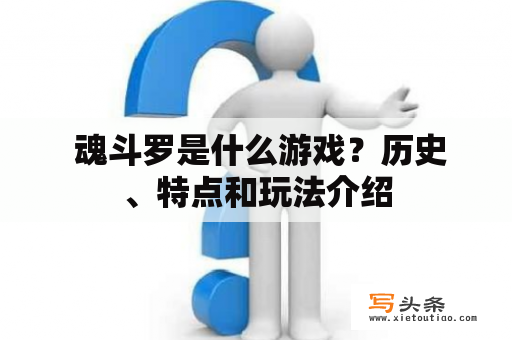 魂斗罗是什么游戏？历史、特点和玩法介绍

写头条
www.xietoutiao.com